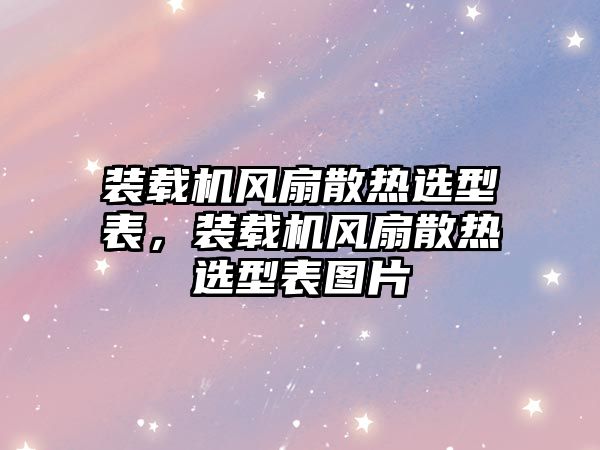 装载机风扇散热选型表，装载机风扇散热选型表图片